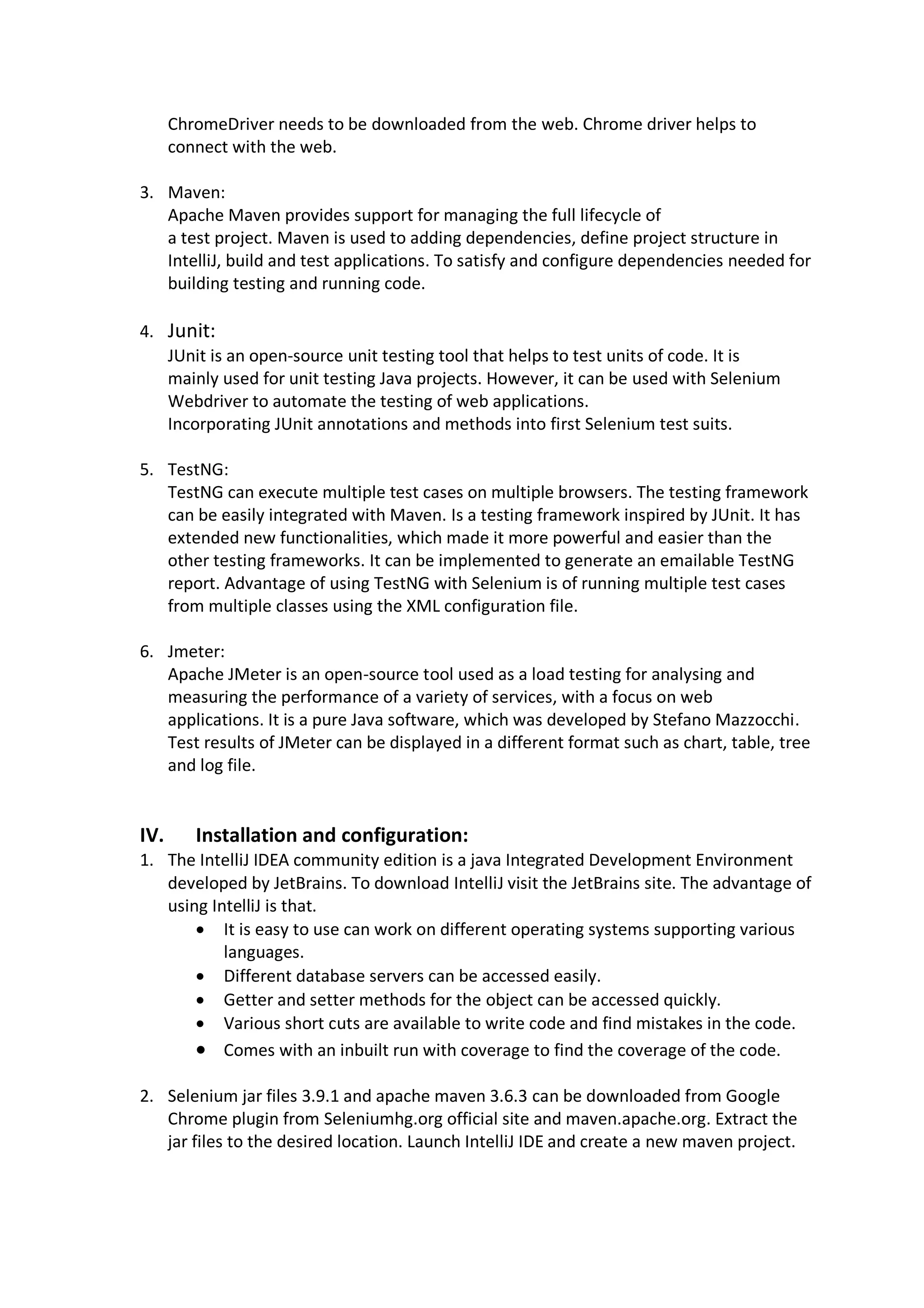 ChromeDriver needs to be downloaded from the web. Chrome driver helps to connect with the web.

3. Maven:
Apache Maven provides support for managing the full lifecycle of a test project. Maven is used to adding dependencies, define project structure in IntelliJ, build and test applications. To satisfy and configure dependencies needed for building testing and running code.

4. Junit:
JUnit is an open-source unit testing tool that helps to test units of code. It is mainly used for unit testing Java projects. However, it can be used with Selenium Webdriver to automate the testing of web applications.
Incorporating JUnit annotations and methods into first Selenium test suits.

5. TestNG:
TestNG can execute multiple test cases on multiple browsers. The testing framework can be easily integrated with Maven. Is a testing framework inspired by JUnit. It has extended new functionalities, which made it more powerful and easier than the other testing frameworks. It can be implemented to generate an emailable TestNG report. Advantage of using TestNG with Selenium is of running multiple test cases from multiple classes using the XML configuration file.

6. Jmeter:
Apache JMeter is an open-source tool used as a load testing for analysing and measuring the performance of a variety of services, with a focus on web applications. It is a pure Java software, which was developed by Stefano Mazzocchi. Test results of JMeter can be displayed in a different format such as chart, table, tree and log file.

IV. Installation and configuration:
1. The IntelliJ IDEA community edition is a java Integrated Development Environment developed by JetBrains. To download IntelliJ visit the JetBrains site. The advantage of using IntelliJ is that.
• It is easy to use can work on different operating systems supporting various languages.
• Different database servers can be accessed easily.
• Getter and setter methods for the object can be accessed quickly.
• Various short cuts are available to write code and find mistakes in the code.
• Comes with an inbuilt run with coverage to find the coverage of the code.

2. Selenium jar files 3.9.1 and apache maven 3.6.3 can be downloaded from Google Chrome plugin from Seleniumhg.org official site and maven.apache.org. Extract the jar files to the desired location. Launch IntelliJ IDE and create a new maven project.